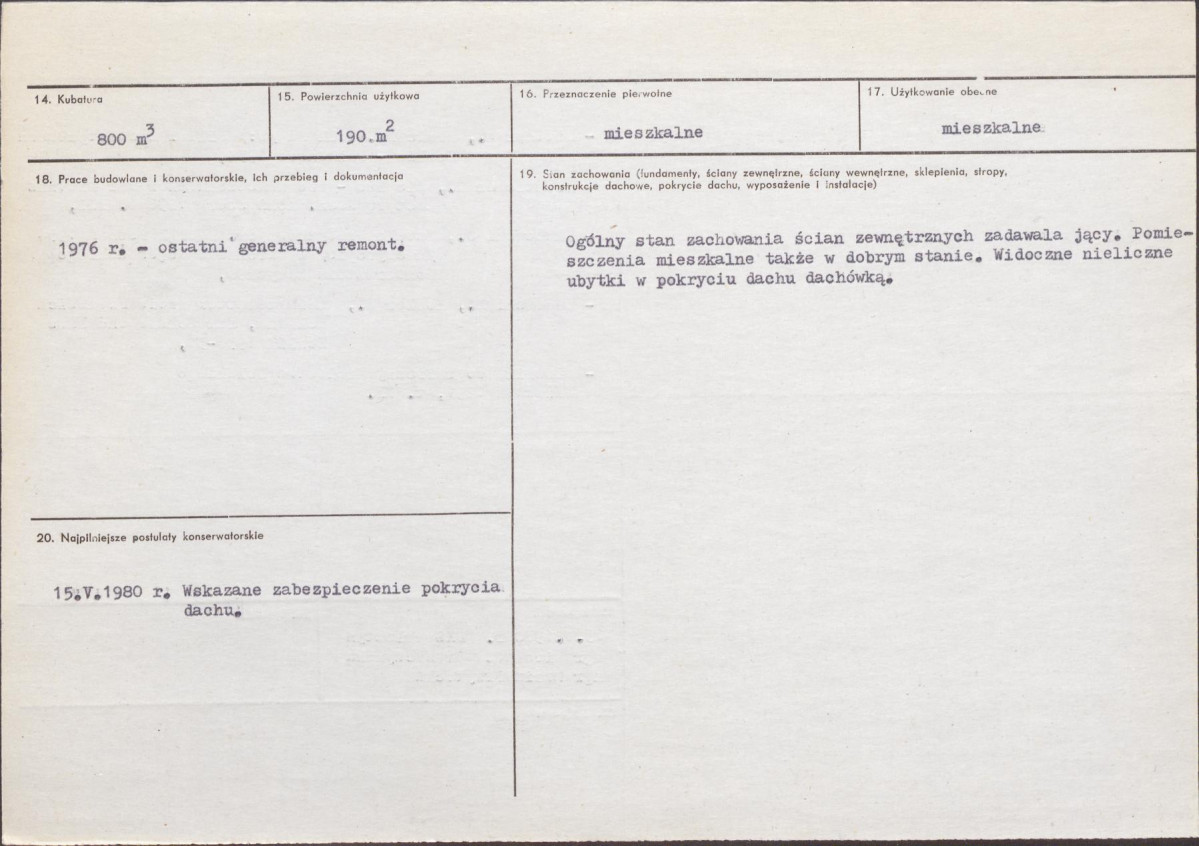 14. Kubatura

800 $m^3$

15. Powierzchnia użytkowa

190 $m^2$

16. Przeznaczenie pierwotne

mieszkalne

17. Użytkowanie obecne

mieszkalne

18. Prace budowlane i konserwatorskie, ich przebieg i dokumentacja

1976 r. - ostatni generalny remont.

19. Stan zachowania (fundamenty, ściany zewnętrzne, ściany wewnętrzne, sklepienia, stropy, konstrukcje dachowe, pokrycie dachu, wyposażenie i instalacje)

Ogólny stan zachowania ścian zewnętrznych zadawala jący. Pomieszczenia mieszkalne także w dobrym stanie. Widoczne nieliczne ubytki w pokryciu dachu dachówką.

20. Najpilniejsze postulaty konserwatorskie

15.V.1980 r. Wskazane zabezpieczenie pokrycia dachu.